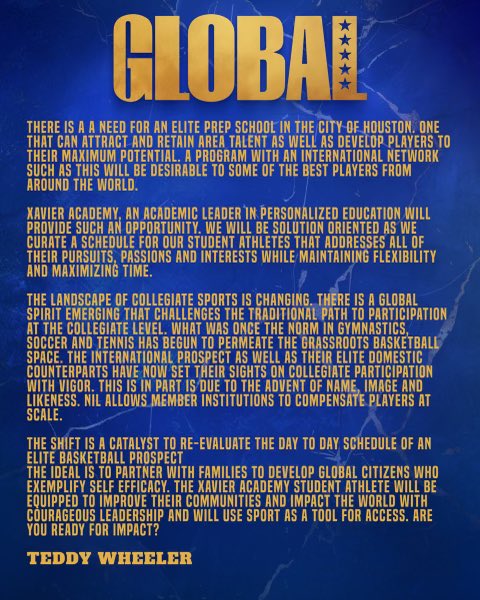 GLOBAL

THERE IS A A NEED FOR AN ELITE PREP SCHOOL IN THE CITY OF HOUSTON. ONE THAT CAN ATTRACT AND RETAIN AREA TALENT AS WELL AS DEVELOP PLAYERS TO THEIR MAXIMUM POTENTIAL. A PROGRAM WITH AN INTERNATIONAL NETWORK SUCH AS THIS WILL BE DESIRABLE TO SOME OF THE BEST PLAYERS FROM AROUND THE WORLD.

XAVIER ACADEMY, AN ACADEMIC LEADER IN PERSONALIZED EDUCATION WILL PROVIDE SUCH AN OPPORTUNITY. WE WILL BE SOLUTION ORIENTED AS WE CURATE A SCHEDULE FOR OUR STUDENT ATHLETES THAT ADDRESSES ALL OF THEIR PURSUITS, PASSIONS AND INTERESTS WHILE MAINTAINING FLEXIBILITY AND MAXIMIZING TIME.

THE LANDSCAPE OF COLLEGIATE SPORTS IS CHANGING. THERE IS A GLOBAL SPIRIT EMERGING THAT CHALLENGES THE TRADITIONAL PATH TO PARTICIPATION AT THE COLLEGIATE LEVEL. WHAT WAS ONCE THE NORM IN GYMNASTICS, SOCCER AND TENNIS HAS BEGUN TO PERMEATE THE GRASSROOTS BASKETBALL SPACE. THE INTERNATIONAL PROSPECT AS WELL AS THEIR ELITE DOMESTIC COUNTERPARTS HAVE NOW SET THEIR SIGHTS ON COLLEGIATE PARTICIPATION WITH VIGOR. THIS IS IN PART IS DUE TO THE ADVENT OF NAME, IMAGE AND LIKENESS. NIL ALLOWS MEMBER INSTITUTIONS TO COMPENSATE PLAYERS AT SCALE.

THE SHIFT IS A CATALYST TO RE-EVALUATE THE DAY TO DAY SCHEDULE OF AN ELITE BASKETBALL PROSPECT
THE IDEAL IS TO PARTNER WITH FAMILIES TO DEVELOP GLOBAL CITIZENS WHO EXEMPLIFY SELF EFFICACY. THE XAVIER ACADEMY STUDENT ATHLETE WILL BE EQUIPPED TO IMPROVE THEIR COMMUNITIES AND IMPACT THE WORLD WITH COURAGEOUS LEADERSHIP AND WILL USE SPORT AS A TOOL FOR ACCESS. ARE YOU READY FOR IMPACT?

TEDDY WHEELER